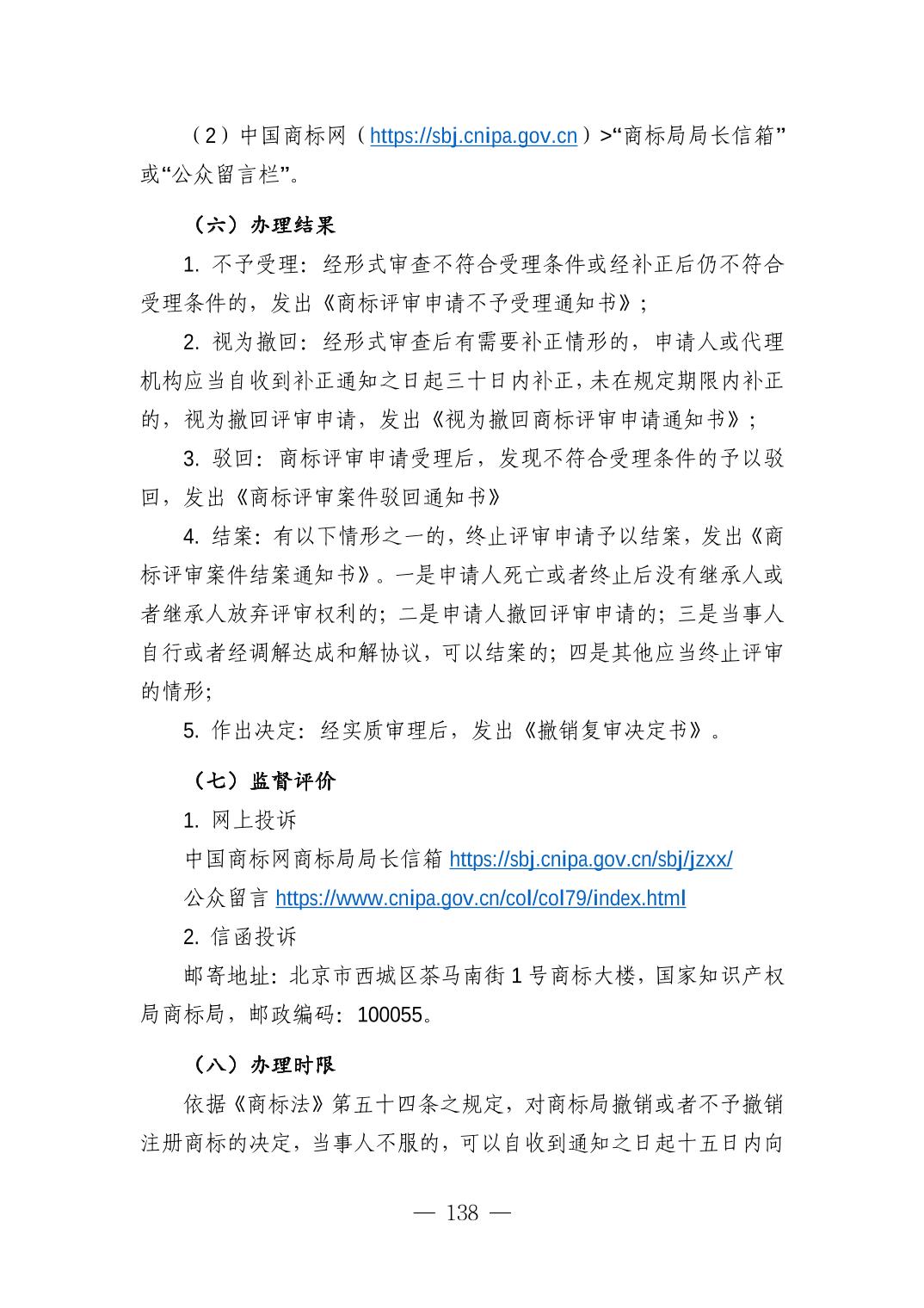 （2）中国商标网（https://sbj.cnipa.gov.cn）>“商标局局长信箱”或“公众留言栏”。

（六）办理结果

1. 不予受理：经形式审查不符合受理条件或经补正后仍不符合受理条件的，发出《商标评审申请不予受理通知书》；

2. 视为撤回：经形式审查后有需要补正情形的，申请人或代理机构应当自收到补正通知之日起三十日内补正，未在规定期限内补正的，视为撤回评审申请，发出《视为撤回商标评审申请通知书》；

3. 驳回：商标评审申请受理后，发现不符合受理条件的予以驳回，发出《商标评审案件驳回通知书》

4. 结案：有以下情形之一的，终止评审申请予以结案，发出《商标评审案件结案通知书》。一是申请人死亡或者终止后没有继承人或者继承人放弃评审权利的；二是申请人撤回评审申请的；三是当事人自行或者经调解达成和解协议，可以结案的；四是其他应当终止评审的情形；

5. 作出决定：经实质审理后，发出《撤销复审决定书》。

（七）监督评价

1. 网上投诉

中国商标网商标局局长信箱 https://sbj.cnipa.gov.cn/sbj/jzxx/

公众留言 https://www.cnipa.gov.cn/col/col79/index.html

2. 信函投诉

邮寄地址：北京市西城区茶马南街 1 号商标大楼，国家知识产权局商标局，邮政编码：100055。

（八）办理时限

依据《商标法》第五十四条之规定，对商标局撤销或者不予撤销注册商标的决定，当事人不服的，可以自收到通知之日起十五日内向

— 138 —